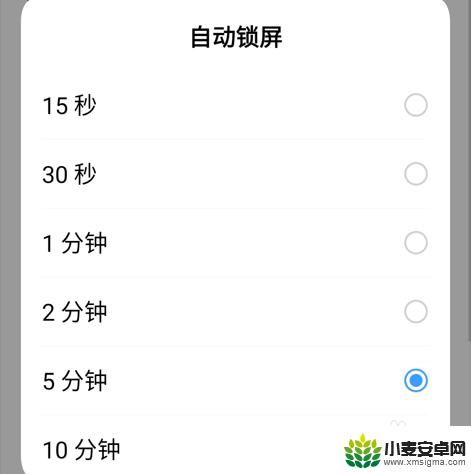 自动锁屏

15 秒

30 秒

1 分钟

2 分钟

5 分钟

10 分钟

小麦安卓网
www.xmsigma.com